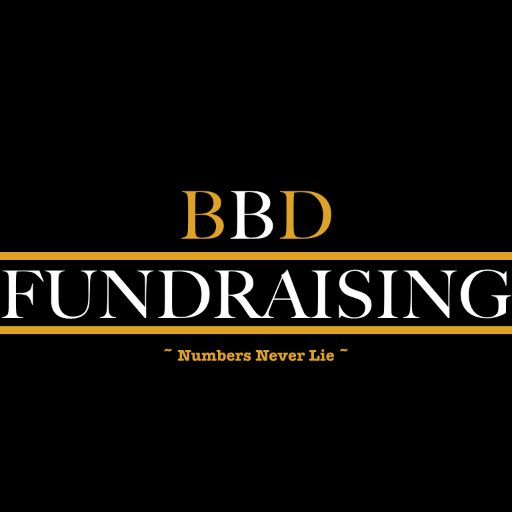 BBD
FUNDRAISING
~ Numbers Never Lie ~